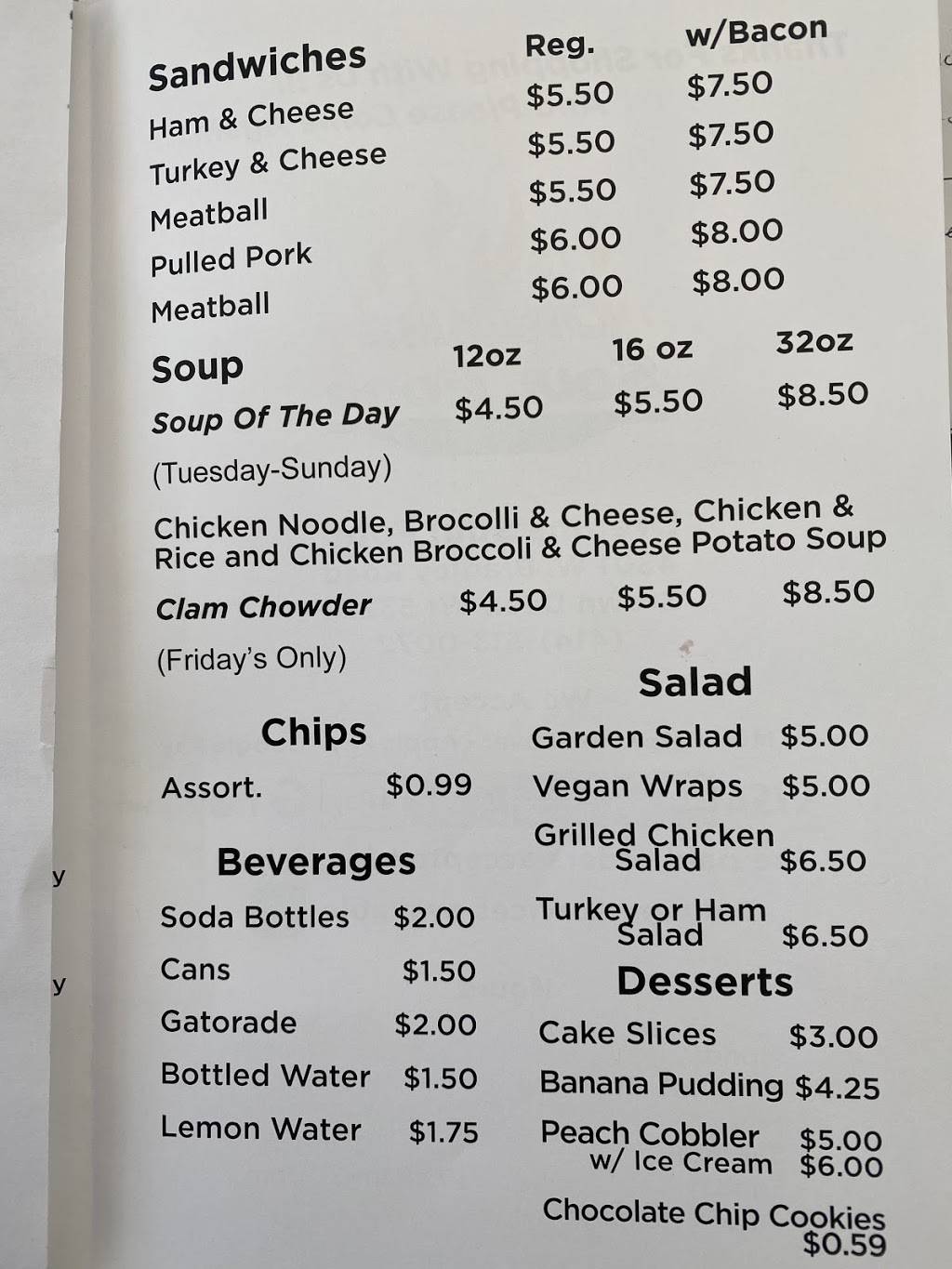 | Sandwiches | Reg. | w/Bacon |
|---|---|---|
| Ham & Cheese | $5.50 | $7.50 |
| Turkey & Cheese | $5.50 | $7.50 |
| Meatball | $5.50 | $7.50 |
| Pulled Pork | $6.00 | $8.00 |
| Meatball | $6.00 | $8.00 |

| Soup | 12oz | 16 oz | 32oz |
|---|---|---|---|
| Soup Of The Day | $4.50 | $5.50 | $8.50 |

(Tuesday-Sunday)

Chicken Noodle, Brocolli & Cheese, Chicken & Rice and Chicken Broccoli & Cheese Potato Soup

| Clam Chowder | $4.50 | $5.50 | $8.50 |
|---|---|---|---|

(Friday's Only)

Chips

Assort. $0.99

Beverages

Soda Bottles $2.00
Cans $1.50
Gatorade $2.00
Bottled Water $1.50
Lemon Water $1.75

Salad

Garden Salad $5.00
Vegan Wraps $5.00
Grilled Chicken Salad $6.50
Turkey or Ham Salad $6.50

Desserts

Cake Slices $3.00
Banana Pudding $4.25
Peach Cobbler $5.00
w/ Ice Cream $6.00
Chocolate Chip Cookies $0.59

y
y